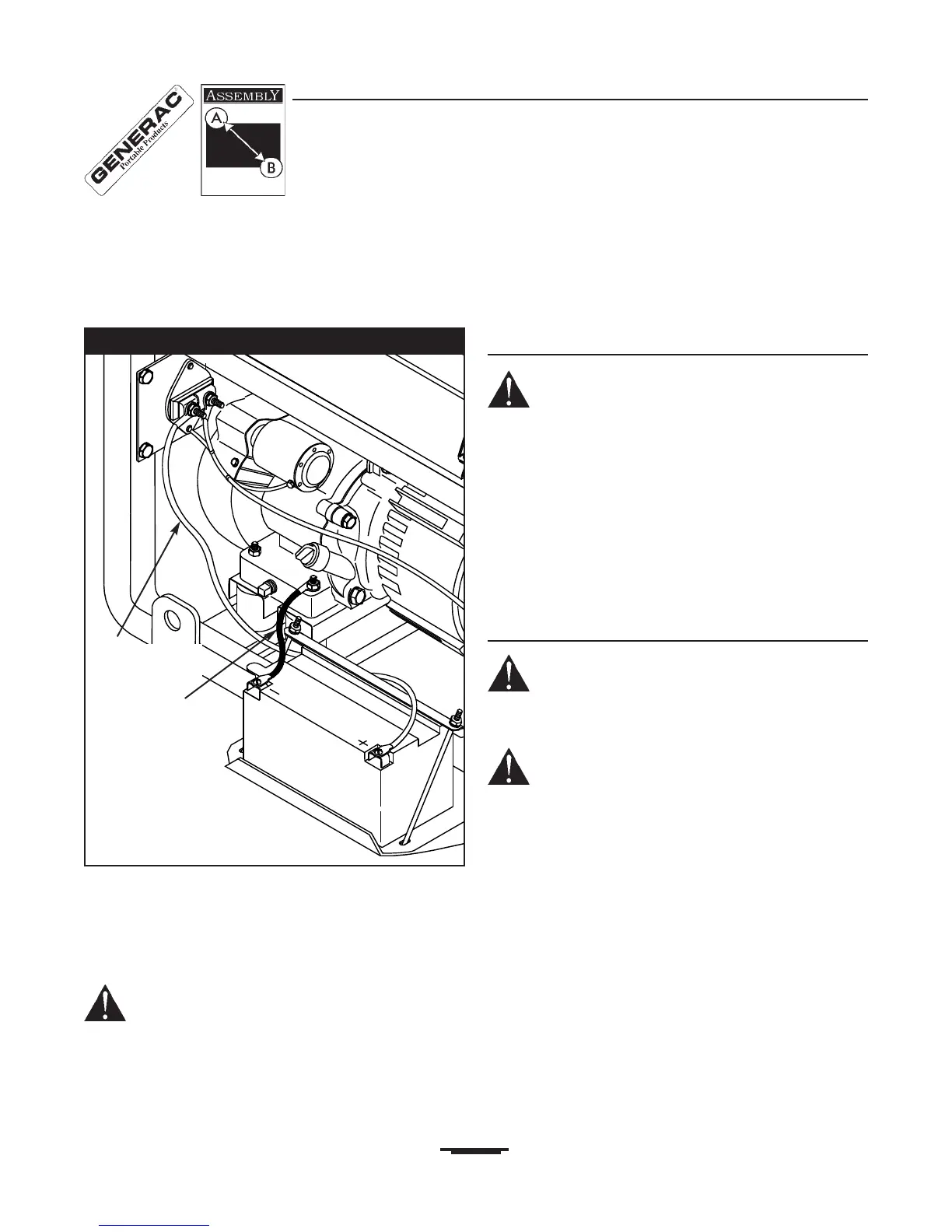 GENERAC
Portable Products

ASSEMBLY
A
B

+